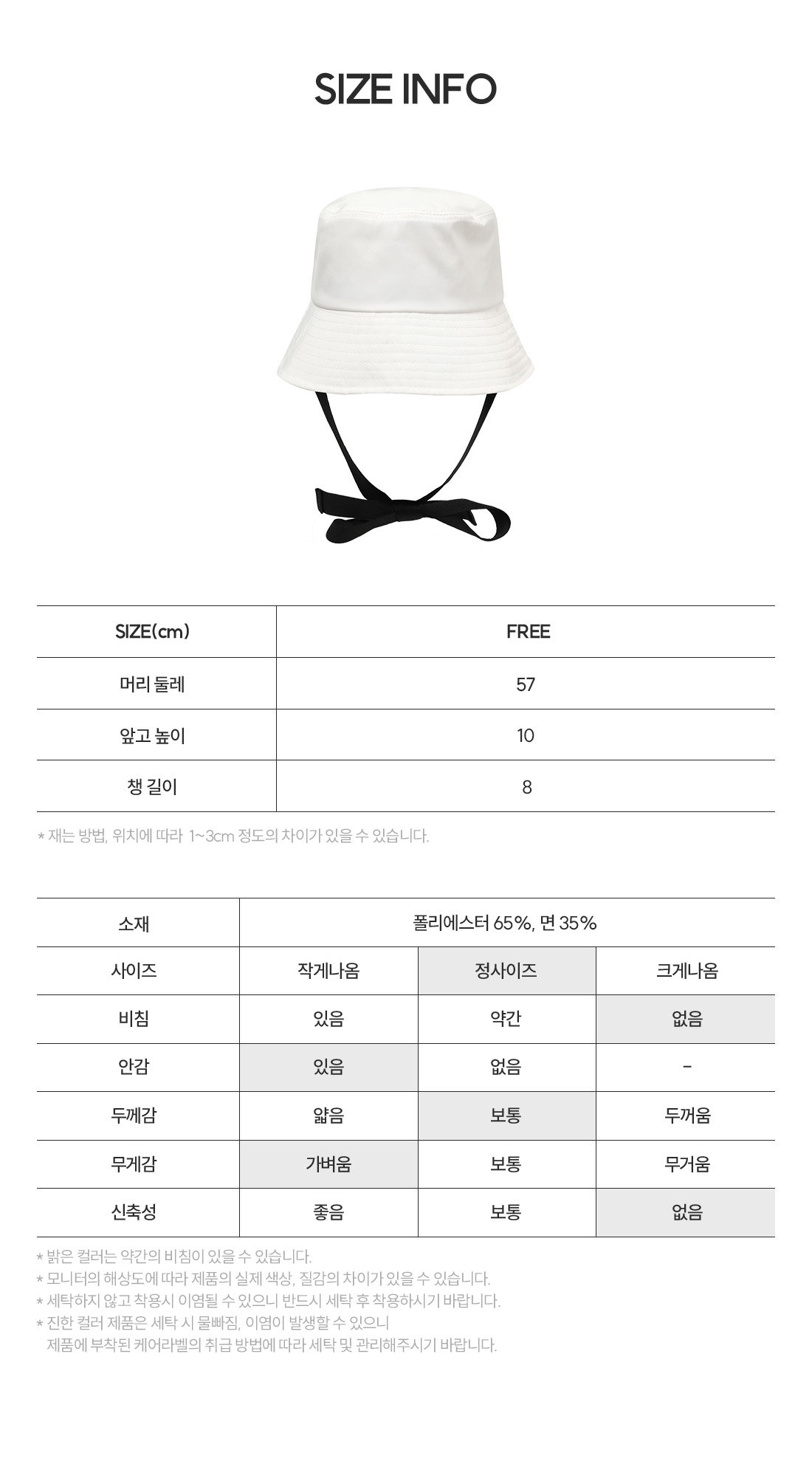 SIZE INFO

| SIZE(cm) | FREE |
|---|---|
| 머리 둘레 | 57 |
| 앞고 높이 | 10 |
| 챙 길이 | 8 |

* 재는 방법, 위치에 따라 1~3cm 정도의 차이가 있을 수 있습니다.

| 소재 | 폴리에스터 65%, 면 35% | | |
|---|---|---|---|
| 사이즈 | 작게나옴 | 정사이즈 | 크게나옴 |
| 비침 | 있음 | 약간 | 없음 |
| 안감 | 있음 | 없음 | - |
| 두께감 | 얇음 | 보통 | 두꺼움 |
| 무게감 | 가벼움 | 보통 | 무거움 |
| 신축성 | 좋음 | 보통 | 없음 |

* 밝은 컬러는 약간의 비침이 있을 수 있습니다.
* 모니터의 해상도에 따라 제품의 실제 색상, 질감의 차이가 있을 수 있습니다.
* 세탁하지 않고 착용시 이염될 수 있으니 반드시 세탁 후 착용하시기 바랍니다.
* 진한 컬러 제품은 세탁 시 물빠짐, 이염이 발생할 수 있으니 제품에 부착된 케어라벨의 취급 방법에 따라 세탁 및 관리해주시기 바랍니다.